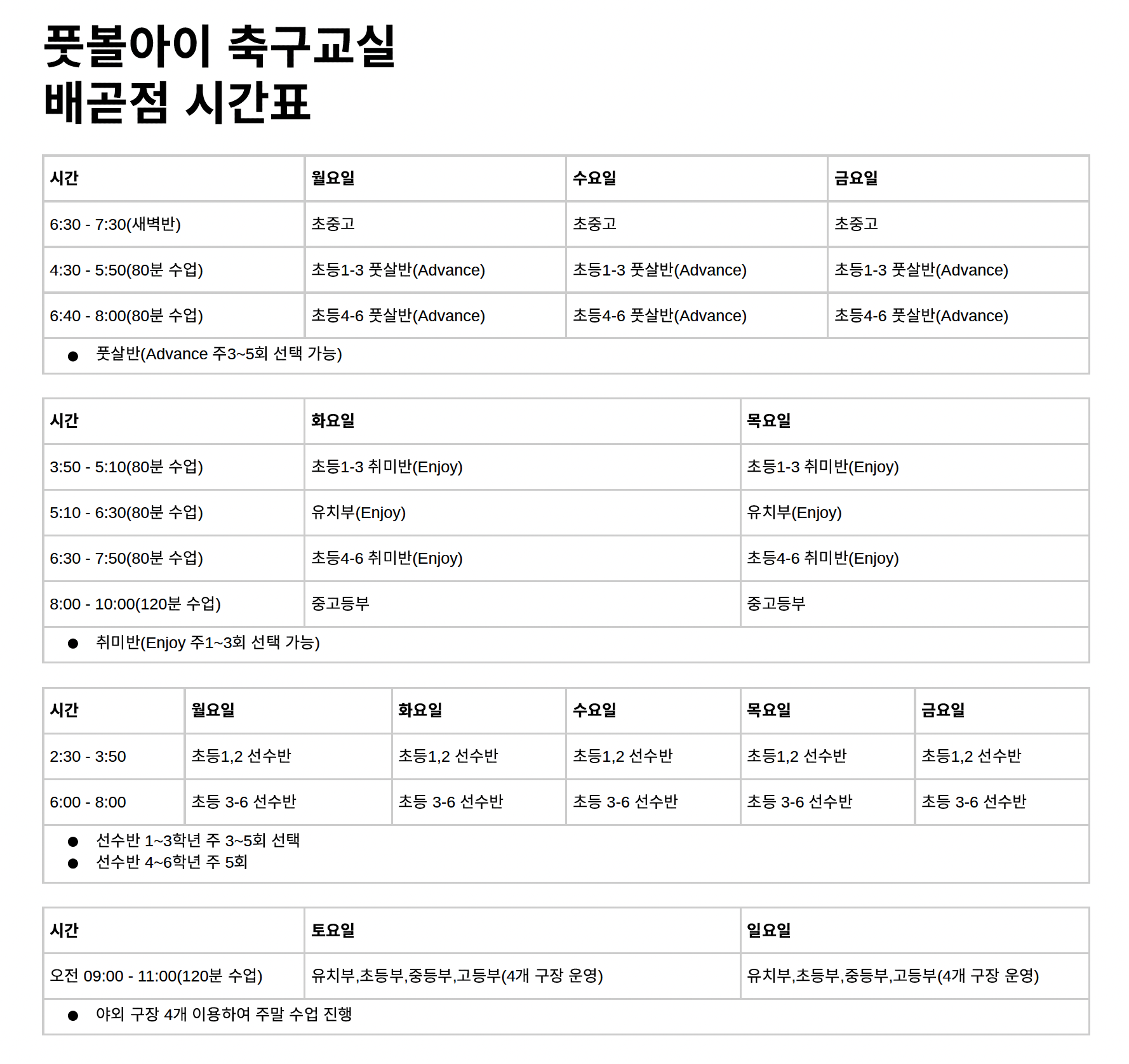 풋볼아이 축구교실
배곧점 시간표

| 시간 | 월요일 | 수요일 | 금요일 |
|---|---|---|---|
| 6:30 - 7:30(새벽반) | 초중고 | 초중고 | 초중고 |
| 4:30 - 5:50(80분 수업) | 초등1-3 풋살반(Advance) | 초등1-3 풋살반(Advance) | 초등1-3 풋살반(Advance) |
| 6:40 - 8:00(80분 수업) | 초등4-6 풋살반(Advance) | 초등4-6 풋살반(Advance) | 초등4-6 풋살반(Advance) |

● 풋살반(Advance 주3~5회 선택 가능)

| 시간 | 화요일 | 목요일 |
|---|---|---|
| 3:50 - 5:10(80분 수업) | 초등1-3 취미반(Enjoy) | 초등1-3 취미반(Enjoy) |
| 5:10 - 6:30(80분 수업) | 유치부(Enjoy) | 유치부(Enjoy) |
| 6:30 - 7:50(80분 수업) | 초등4-6 취미반(Enjoy) | 초등4-6 취미반(Enjoy) |
| 8:00 - 10:00(120분 수업) | 중고등부 | 중고등부 |

● 취미반(Enjoy 주1~3회 선택 가능)

| 시간 | 월요일 | 화요일 | 수요일 | 목요일 | 금요일 |
|---|---|---|---|---|---|
| 2:30 - 3:50 | 초등1,2 선수반 | 초등1,2 선수반 | 초등1,2 선수반 | 초등1,2 선수반 | 초등1,2 선수반 |
| 6:00 - 8:00 | 초등 3-6 선수반 | 초등 3-6 선수반 | 초등 3-6 선수반 | 초등 3-6 선수반 | 초등 3-6 선수반 |

● 선수반 1~3학년 주 3~5회 선택
● 선수반 4~6학년 주 5회

| 시간 | 토요일 | 일요일 |
|---|---|---|
| 오전 09:00 - 11:00(120분 수업) | 유치부,초등부,중등부,고등부(4개 구장 운영) | 유치부,초등부,중등부,고등부(4개 구장 운영) |

● 야외 구장 4개 이용하여 주말 수업 진행